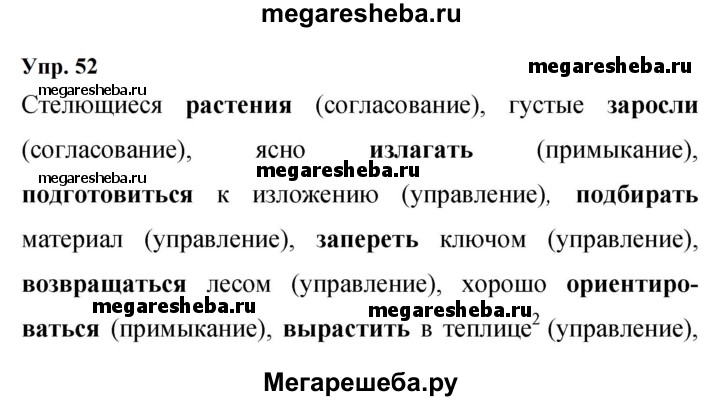 megaresheba.ru

Упр. 52

megaresheba.ru

megaresheba.ru

Стелющиеся растения (согласование), густые заросли (согласование), ясно излагать (примыкание), подготовиться к изложению (управление), подбирать материал (управление), запереть ключом (управление), возвращаться лесом (управление), хорошо ориентироваться (примыкание), вырастить в теплице$^2$ (управление),

megaresheba.ru
megaresheba.ru
megaresheba.ru
megaresheba.ru

Мегарешеба.ру